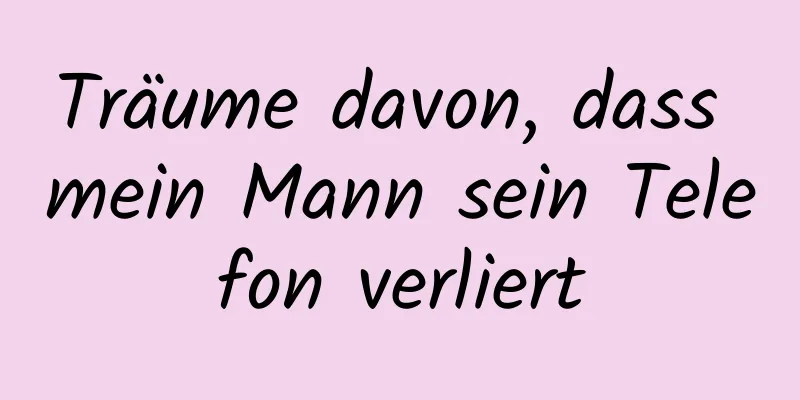 Träume davon, dass mein Mann sein Tele fon verliert